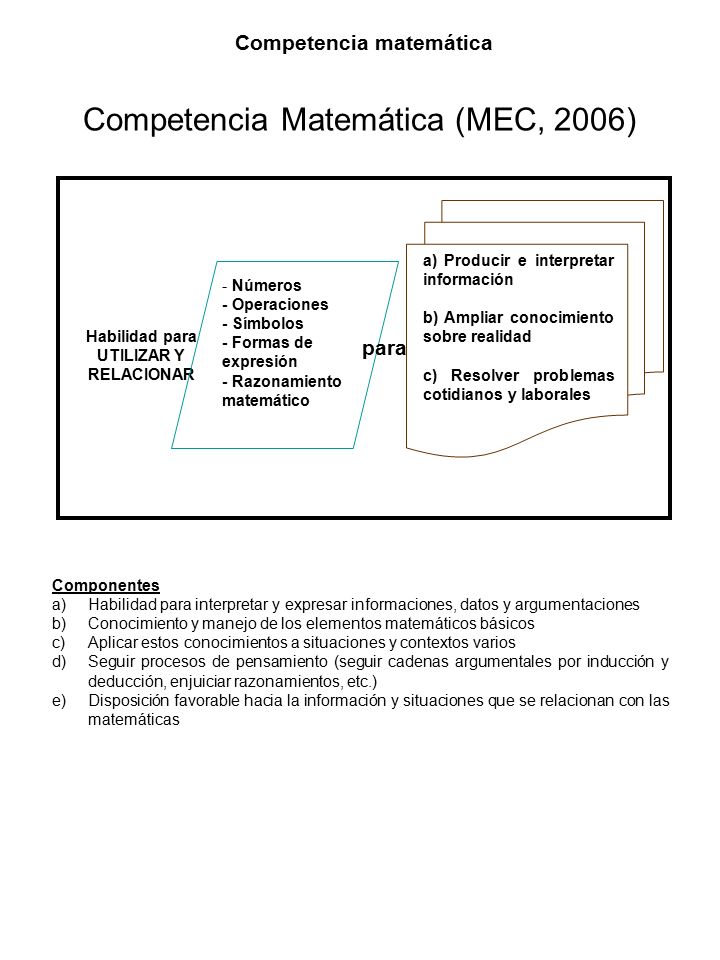 Competencia matemática

Competencia Matemática (MEC, 2006)

Habilidad para UTILIZAR Y RELACIONAR

- Números
- Operaciones
- Símbolos
- Formas de expresión
- Razonamiento matemático

para

a) Producir e interpretar información

b) Ampliar conocimiento sobre realidad

c) Resolver problemas cotidianos y laborales

Componentes
a) Habilidad para interpretar y expresar informaciones, datos y argumentaciones
b) Conocimiento y manejo de los elementos matemáticos básicos
c) Aplicar estos conocimientos a situaciones y contextos varios
d) Seguir procesos de pensamiento (seguir cadenas argumentales por inducción y deducción, enjuiciar razonamientos, etc.)
e) Disposición favorable hacia la información y situaciones que se relacionan con las matemáticas